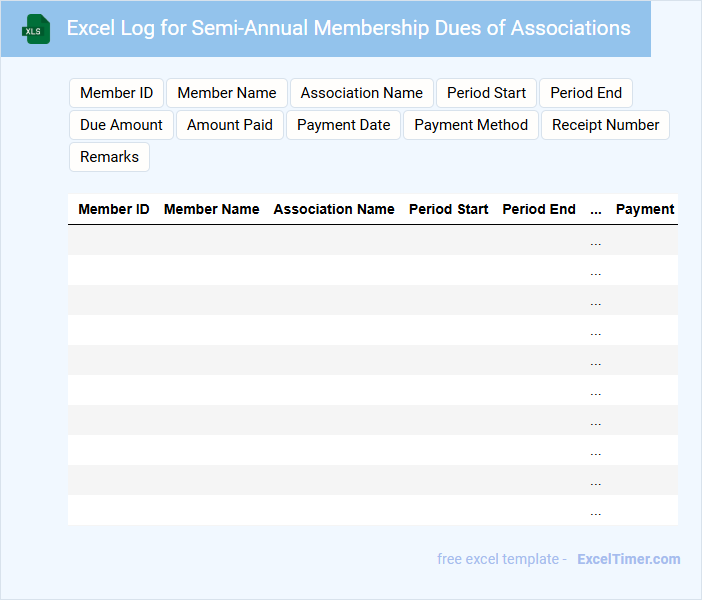 XLS

Excel Log for Semi-Annual Membership Dues of Associations

Member ID
Member Name
Association Name
Period Start
Period End
Due Amount
Amount Paid
Payment Date
Payment Method
Receipt Number
Remarks

| Member ID | Member Name | Association Name | Period Start | Period End | ... | Payment |
|---|---|---|---|---|---|---|
| | | | | | ... | |
| | | | | | ... | |
| | | | | | ... | |
| | | | | | ... | |
| | | | | | ... | |
| | | | | | ... | |
| | | | | | ... | |
| | | | | | ... | |
| | | | | | ... | |
| | | | | | ... | |

free excel template - ExcelTimer.com